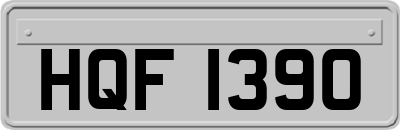 HQF 1390